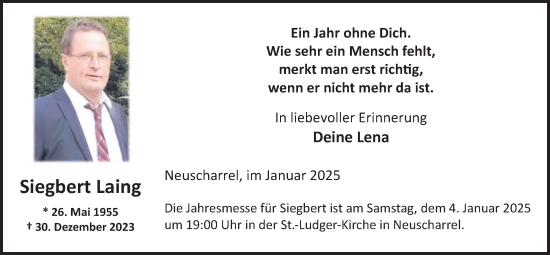 Ein Jahr ohne Dich.
Wie sehr ein Mensch fehlt,
merkt man erst richtig,
wenn er nicht mehr da ist.

In liebevoller Erinnerung
Deine Lena

Siegbert Laing
* 26. Mai 1955
† 30. Dezember 2023

Neuscharrel, im Januar 2025

Die Jahresmesse für Siegbert ist am Samstag, dem 4. Januar 2025 um 19:00 Uhr in der St.-Ludger-Kirche in Neuscharrel.